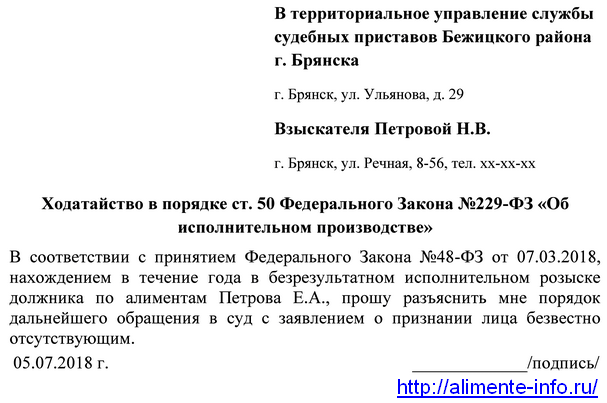 В территориальное управление службы судебных приставов Бежицкого района г. Брянска

г. Брянск, ул. Ульянова, д. 29

Взыскателя Петровой Н.В.

г. Брянск, ул. Речная, 8-56, тел. хх-хх-хх

Ходатайство в порядке ст. 50 Федерального Закона №229-ФЗ «Об исполнительном производстве»

В соответствии с принятием Федерального Закона №48-ФЗ от 07.03.2018, нахождением в течение года в безрезультатном исполнительном розыске должника по алиментам Петрова Е.А., прошу разъяснить мне порядок дальнейшего обращения в суд с заявлением о признании лица безвестно отсутствующим.

05.07.2018 г. ____________/подпись/

http://alimente-info.ru/